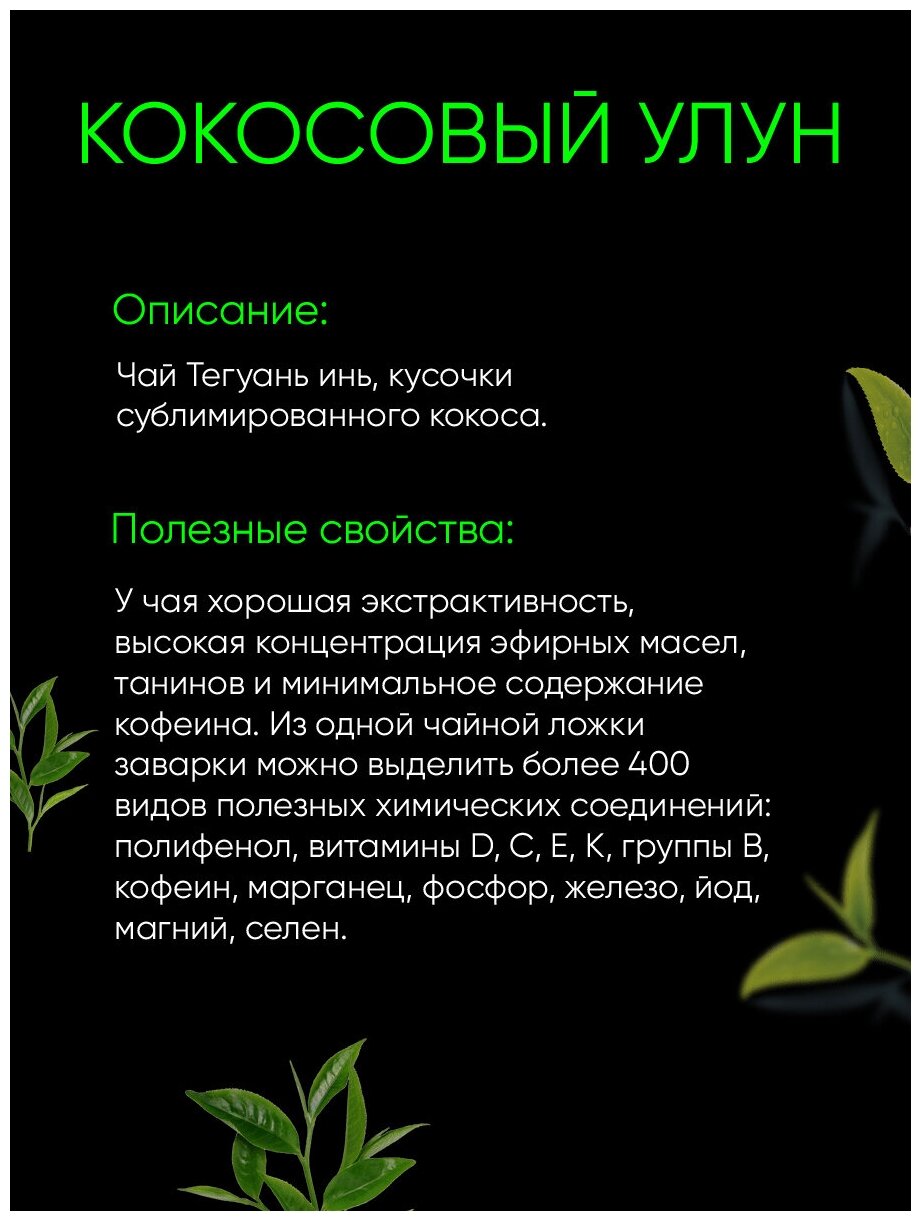 КОКОСОВЫЙ УЛУН

Описание:

Чай Тегуань инь, кусочки сублимированного кокоса.

Полезные свойства:

У чая хорошая экстрактивность, высокая концентрация эфирных масел, танинов и минимальное содержание кофеина. Из одной чайной ложки заварки можно выделить более 400 видов полезных химических соединений: полифенол, витамины D, C, E, K, группы B, кофеин, марганец, фосфор, железо, йод, магний, селен.